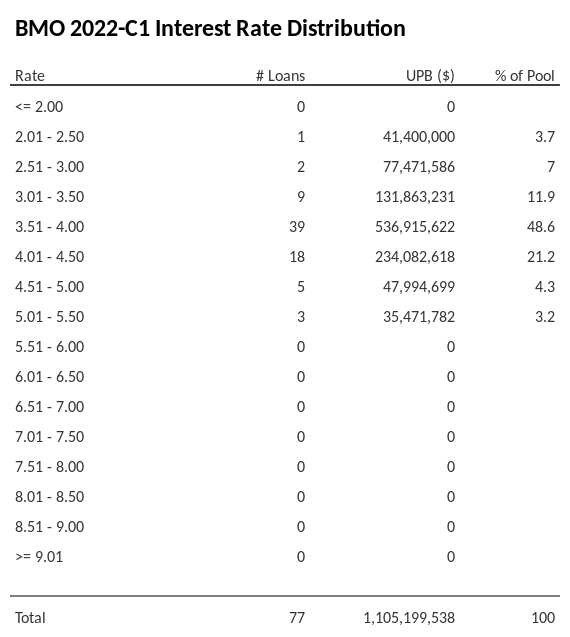 BMO 2022-C1 Interest Rate Distribution

| Rate | # Loans | UPB ($) | % of Pool |
|---|---|---|---|
| <= 2.00 | 0 | 0 | |
| 2.01 - 2.50 | 1 | 41,400,000 | 3.7 |
| 2.51 - 3.00 | 2 | 77,471,586 | 7 |
| 3.01 - 3.50 | 9 | 131,863,231 | 11.9 |
| 3.51 - 4.00 | 39 | 536,915,622 | 48.6 |
| 4.01 - 4.50 | 18 | 234,082,618 | 21.2 |
| 4.51 - 5.00 | 5 | 47,994,699 | 4.3 |
| 5.01 - 5.50 | 3 | 35,471,782 | 3.2 |
| 5.51 - 6.00 | 0 | 0 | |
| 6.01 - 6.50 | 0 | 0 | |
| 6.51 - 7.00 | 0 | 0 | |
| 7.01 - 7.50 | 0 | 0 | |
| 7.51 - 8.00 | 0 | 0 | |
| 8.01 - 8.50 | 0 | 0 | |
| 8.51 - 9.00 | 0 | 0 | |
| >= 9.01 | 0 | 0 | |
| Total | 77 | 1,105,199,538 | 100 |